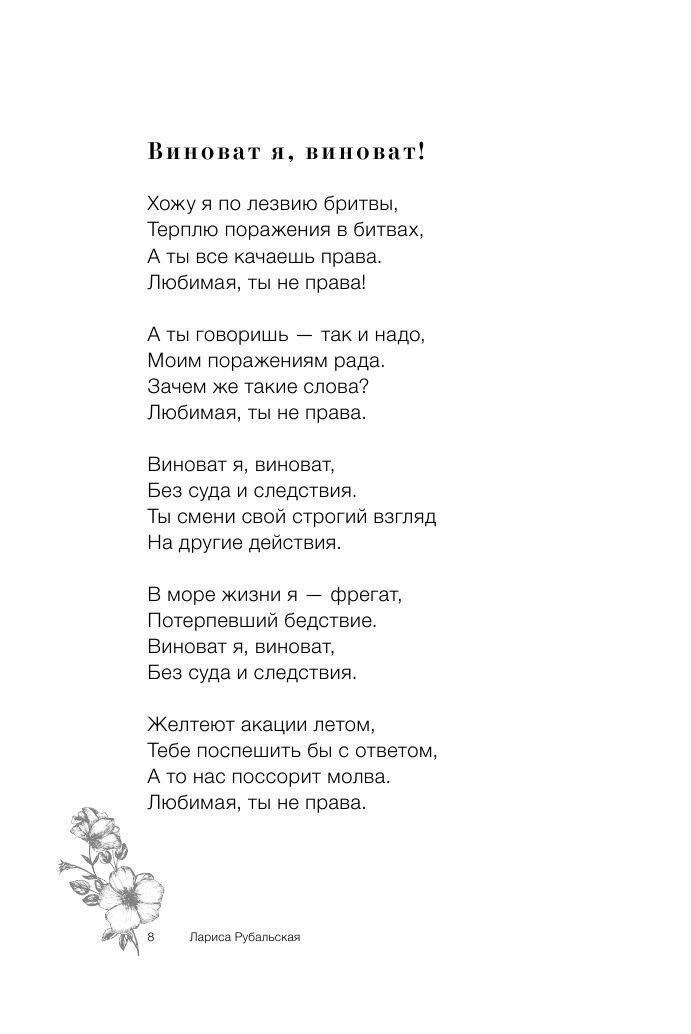 Виноват я, виноват!

Хожу я по лезвию бритвы,
Терплю поражения в битвах,
А ты все качаешь права.
Любимая, ты не права!

А ты говоришь — так и надо,
Моим поражениям рада.
Зачем же такие слова?
Любимая, ты не права.

Виноват я, виноват,
Без суда и следствия.
Ты смени свой строгий взгляд
На другие действия.

В море жизни я — фрегат,
Потерпевший бедствие.
Виноват я, виноват,
Без суда и следствия.

Желтеют акации летом,
Тебе поспешить бы с ответом,
А то нас поссорит молва.
Любимая, ты не права.

8 Лариса Рубальская